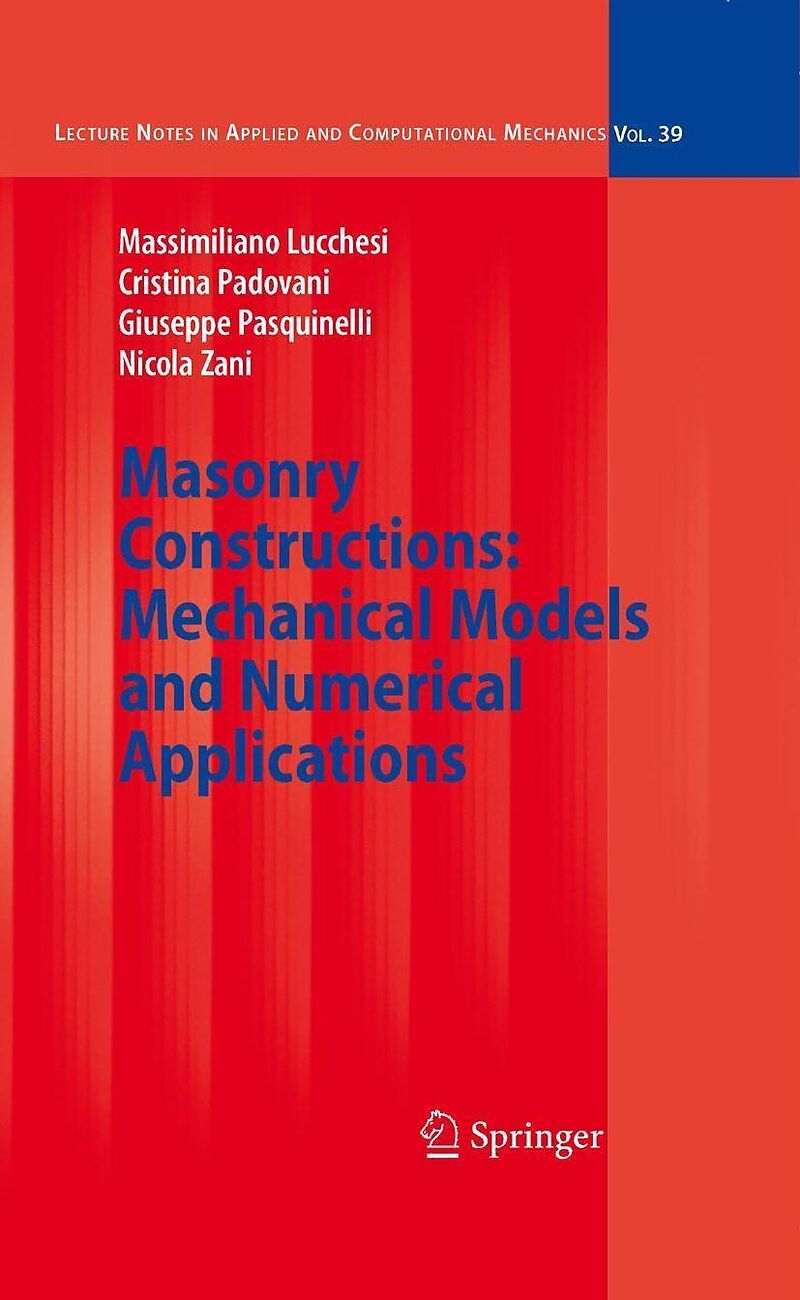 Lecture Notes in Applied and Computational Mechanics Vol. 39

Massimiliano Lucchesi
Cristina Padovani
Giuseppe Pasquinelli
Nicola Zani

Masonry Constructions: Mechanical Models and Numerical Applications

Springer